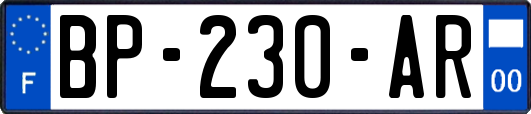 F
BP-230-AR
00